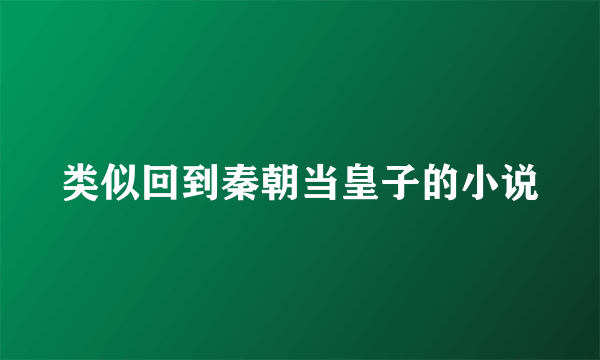 类似回到秦朝当皇子的小说